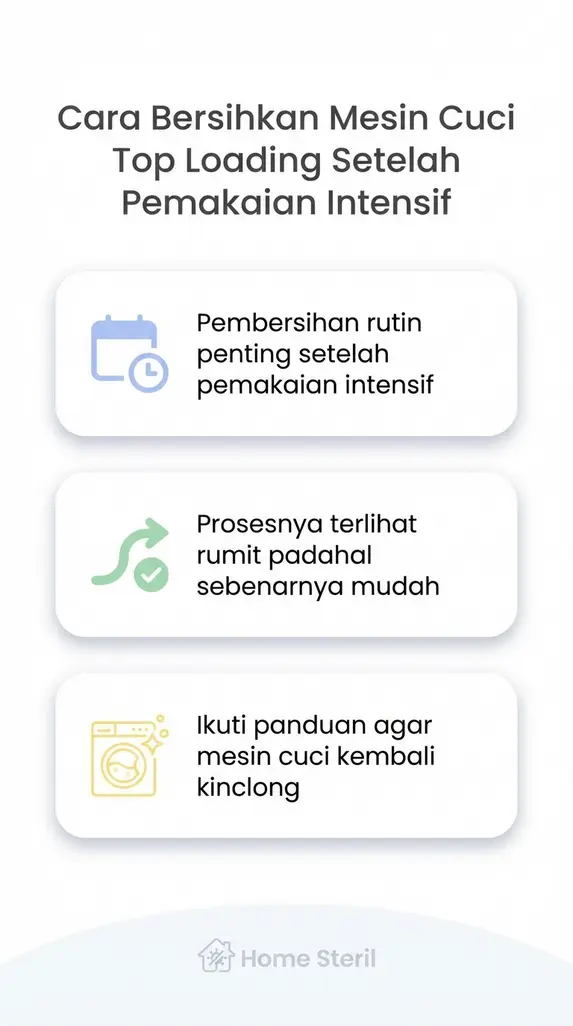 Cara Bersihkan Mesin Cuci Top Loading Setelah Pemakaian Intensif

Pembersihan rutin penting setelah pemakaian intensif

Prosesnya terlihat rumit padahal sebenarnya mudah

Ikuti panduan agar mesin cuci kembali kinclong

Home Steril